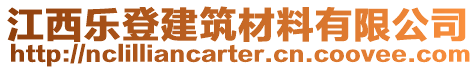 江西乐登建筑材料有限公司
http://nclilliancarter.cn.coovee.com